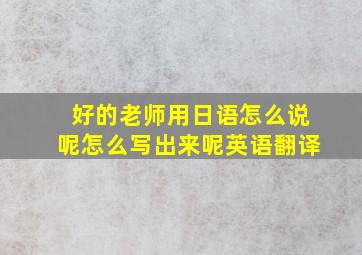 好的老师用日语怎么说呢怎么写出来呢英语翻译